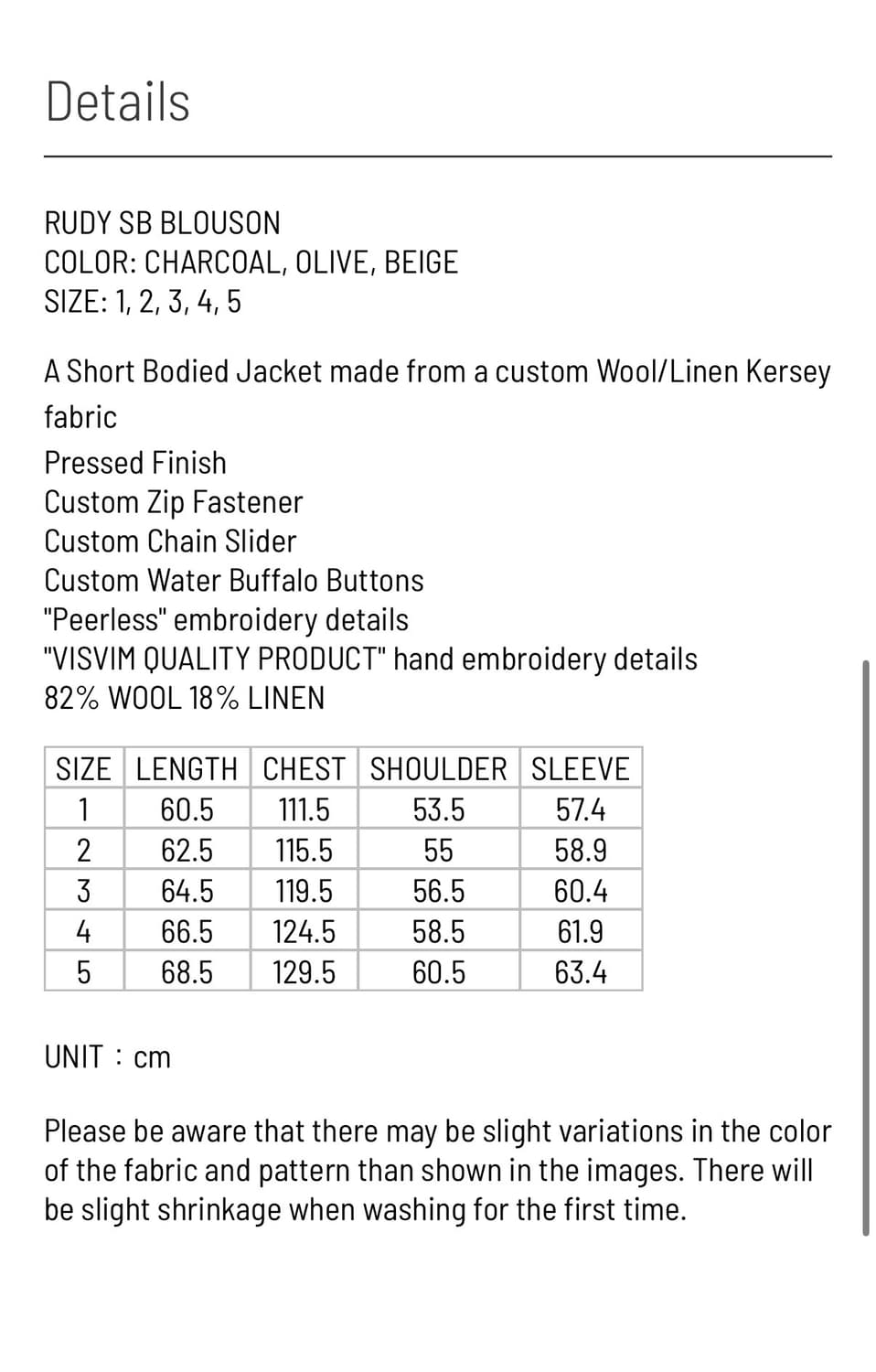 Details

RUDY SB BLOUSON
COLOR: CHARCOAL, OLIVE, BEIGE
SIZE: 1, 2, 3, 4, 5

A Short Bodied Jacket made from a custom Wool/Linen Kersey fabric
Pressed Finish
Custom Zip Fastener
Custom Chain Slider
Custom Water Buffalo Buttons
"Peerless" embroidery details
"VISVIM QUALITY PRODUCT" hand embroidery details
82% WOOL 18% LINEN

| SIZE | LENGTH | CHEST | SHOULDER | SLEEVE |
|---|---|---|---|---|
| 1 | 60.5 | 111.5 | 53.5 | 57.4 |
| 2 | 62.5 | 115.5 | 55 | 58.9 |
| 3 | 64.5 | 119.5 | 56.5 | 60.4 |
| 4 | 66.5 | 124.5 | 58.5 | 61.9 |
| 5 | 68.5 | 129.5 | 60.5 | 63.4 |

UNIT : cm

Please be aware that there may be slight variations in the color of the fabric and pattern than shown in the images. There will be slight shrinkage when washing for the first time.